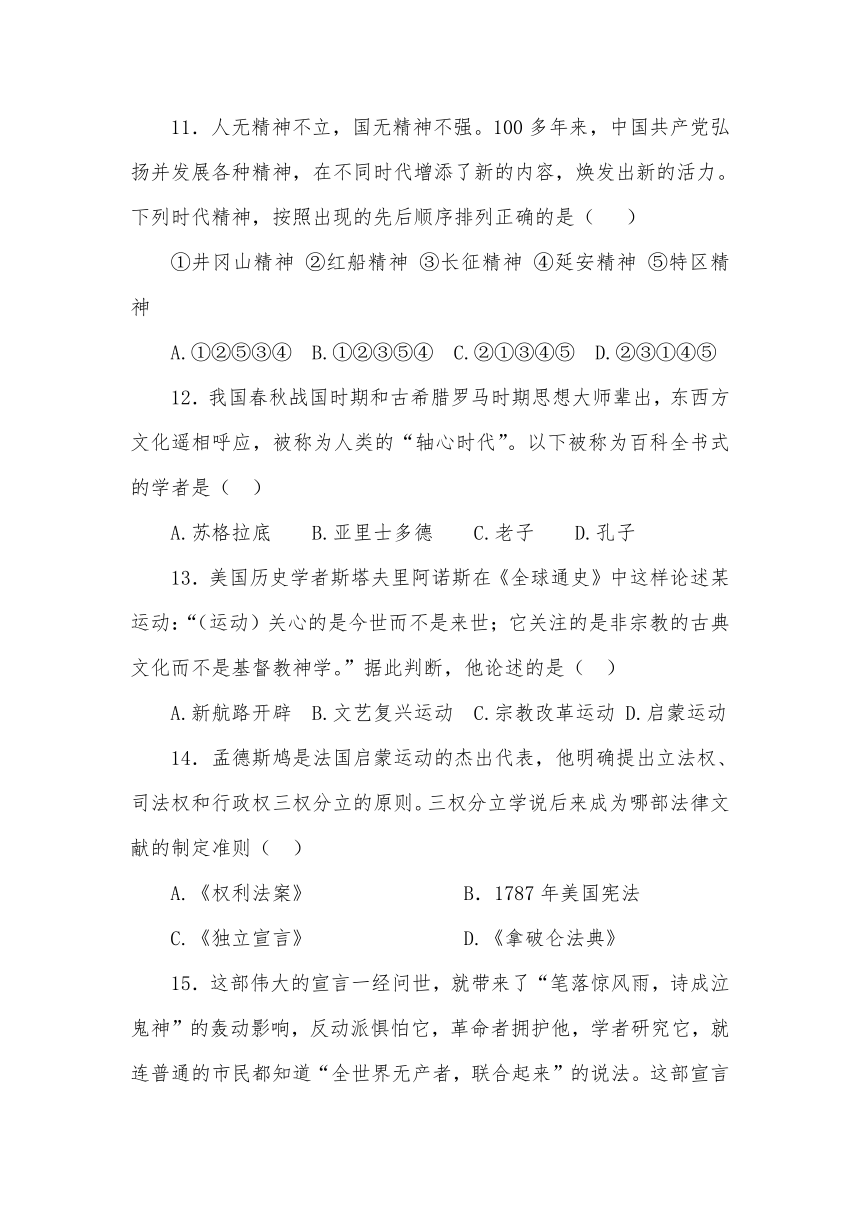 11．人无精神不立，国无精神不强。100 多年来，中国共产党弘扬并发展各种精神，在不同时代增添了新的内容，焕发出新的活力。下列时代精神，按照出现的先后顺序排列正确的是（　　）

①井冈山精神 ②红船精神 ③长征精神 ④延安精神 ⑤特区精神

A.①②⑤③④　B.①②③⑤④　C.②①③④⑤　D.②③①④⑤

12．我国春秋战国时期和古希腊罗马时期思想大师辈出，东西方文化遥相呼应，被称为人类的“轴心时代”。以下被称为百科全书式的学者是（　）

A.苏格拉底　　B.亚里士多德　　C.老子　　D.孔子

13．美国历史学者斯塔夫里阿诺斯在《全球通史》中这样论述某运动：“（运动）关心的是今世而不是来世；它关注的是非宗教的古典文化而不是基督教神学。”据此判断，他论述的是（　）

A.新航路开辟　B.文艺复兴运动　C.宗教改革运动　D.启蒙运动

14．孟德斯鸠是法国启蒙运动的杰出代表，他明确提出立法权、司法权和行政权三权分立的原则。三权分立学说后来成为哪部法律文献的制定准则（　）

A.《权利法案》　　　　　　B．1787 年美国宪法

C.《独立宣言》　　　　　　D.《拿破仑法典》

15．这部伟大的宣言一经问世，就带来了“笔落惊风雨，诗成泣鬼神”的轰动影响，反动派惧怕它，革命者拥护他，学者研究它，就连普通的市民都知道“全世界无产者，联合起来”的说法。这部宣言